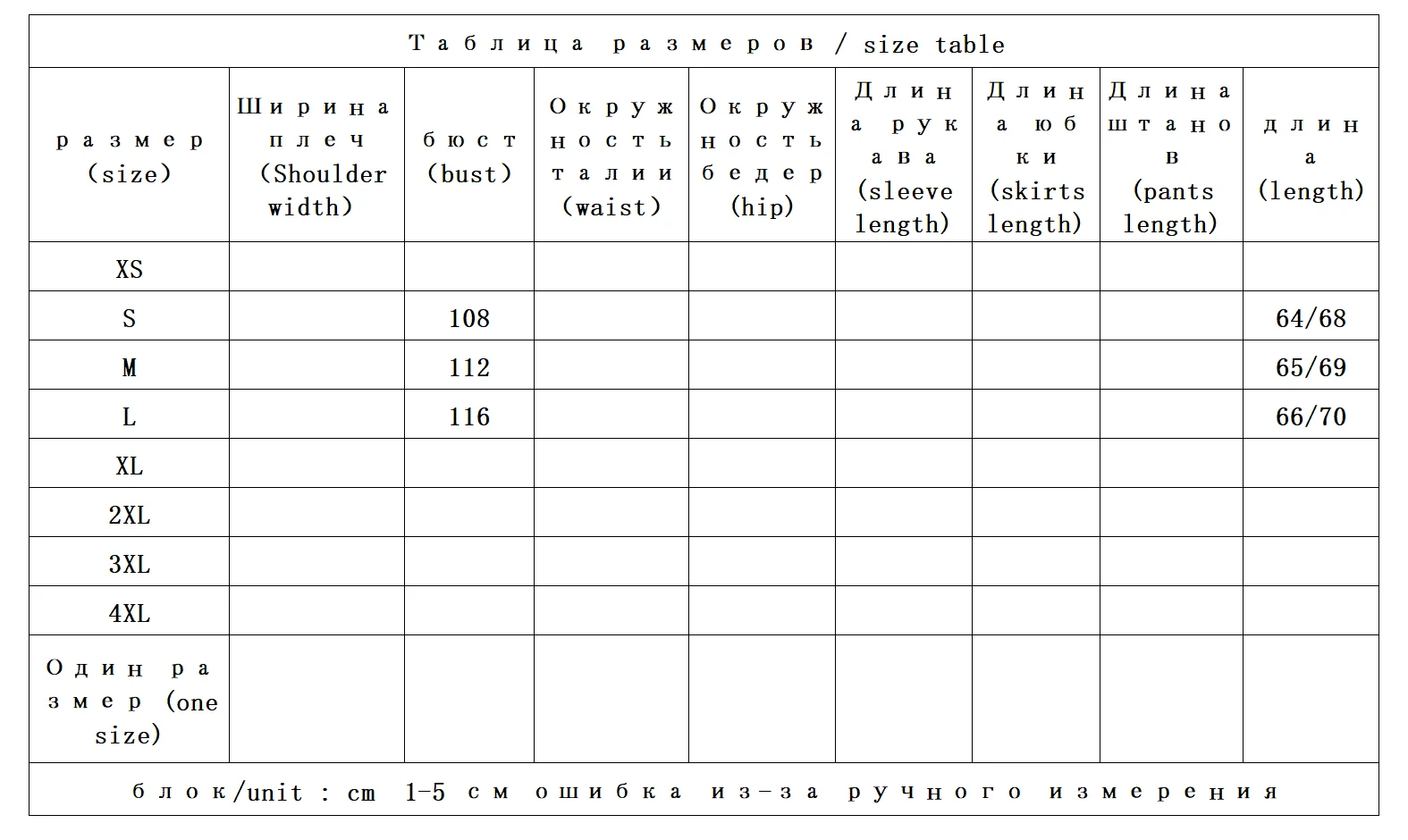 Таблица размеров / size table

| размер (size) | Ширина плеч (Shoulder width) | бюст (bust) | Окружность талии (waist) | Окружность бедер (hip) | Длина рукава (sleeve length) | Длина юбки (skirts length) | Длина штанов (pants length) | длина (length) |
|---|---|---|---|---|---|---|---|---|
| XS | | | | | | | | |
| S | | 108 | | | | | | 64/68 |
| M | | 112 | | | | | | 65/69 |
| L | | 116 | | | | | | 66/70 |
| XL | | | | | | | | |
| 2XL | | | | | | | | |
| 3XL | | | | | | | | |
| 4XL | | | | | | | | |
| Один размер (one size) | | | | | | | | |

блок/unit : cm 1-5 см ошибка из-за ручного измерения